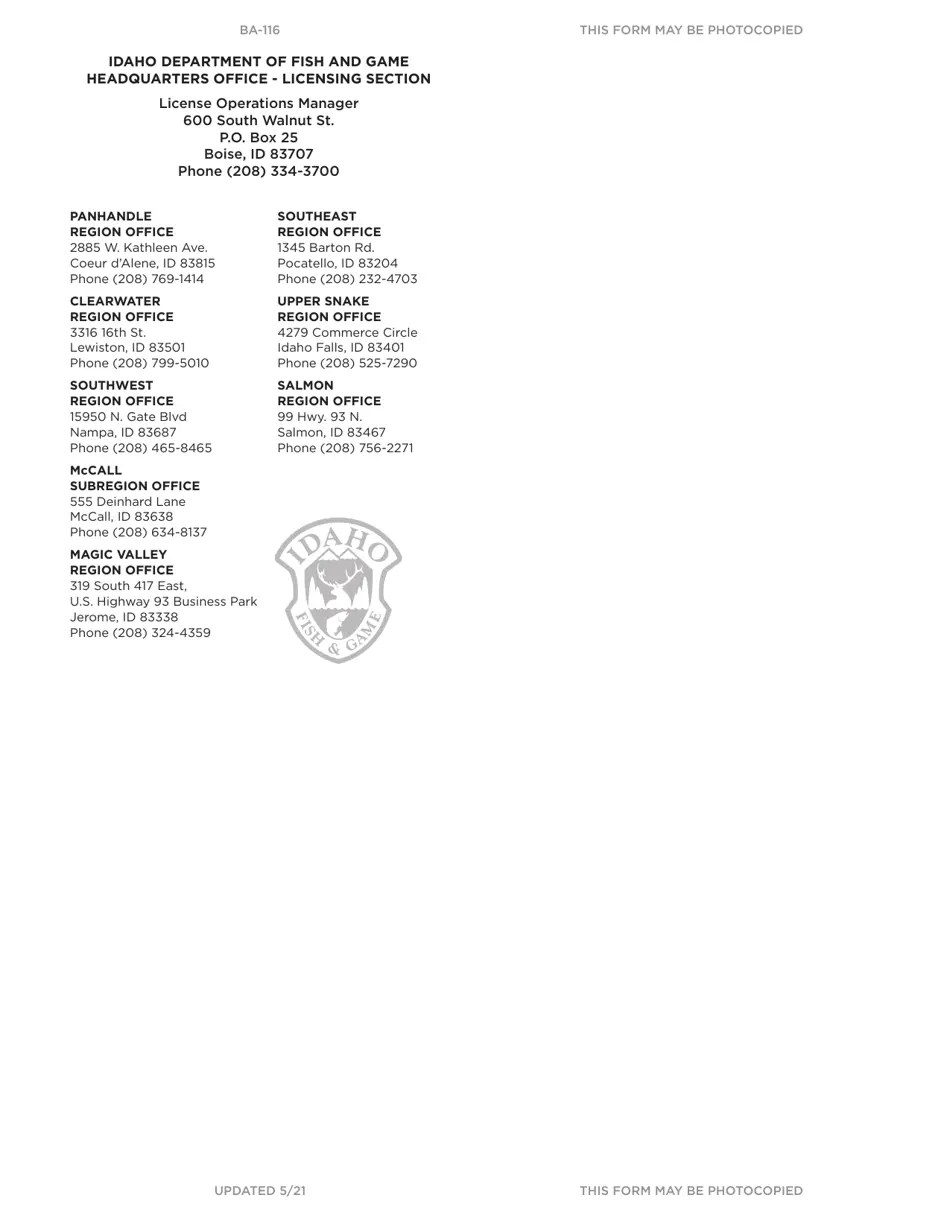 BA-116

THIS FORM MAY BE PHOTOCOPIED

IDAHO DEPARTMENT OF FISH AND GAME
HEADQUARTERS OFFICE - LICENSING SECTION

License Operations Manager
600 South Walnut St.
P.O. Box 25
Boise, ID 83707
Phone (208) 334-3700

PANHANDLE
REGION OFFICE
2885 W. Kathleen Ave.
Coeur d'Alene, ID 83815
Phone (208) 769-1414

CLEARWATER
REGION OFFICE
3316 16th St.
Lewiston, ID 83501
Phone (208) 799-5010

SOUTHWEST
REGION OFFICE
15950 N. Gate Blvd
Nampa, ID 83687
Phone (208) 465-8465

McCALL
SUBREGION OFFICE
555 Deinhard Lane
McCall, ID 83638
Phone (208) 634-8137

MAGIC VALLEY
REGION OFFICE
319 South 417 East,
U.S. Highway 93 Business Park
Jerome, ID 83338
Phone (208) 324-4359

SOUTHEAST
REGION OFFICE
1345 Barton Rd.
Pocatello, ID 83204
Phone (208) 232-4703

UPPER SNAKE
REGION OFFICE
4279 Commerce Circle
Idaho Falls, ID 83401
Phone (208) 525-7290

SALMON
REGION OFFICE
99 Hwy. 93 N.
Salmon, ID 83467
Phone (208) 756-2271

IDAHO
FISH & GAME

UPDATED 5/21

THIS FORM MAY BE PHOTOCOPIED